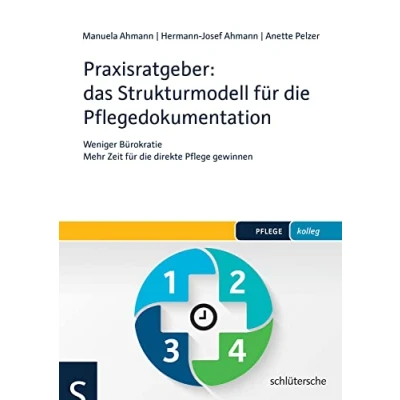 Manuela Ahmann | Hermann-Josef Ahmann | Anette Pelzer

Praxisratgeber: das Strukturmodell für die Pflegedokumentation

Weniger Bürokratie
Mehr Zeit für die direkte Pflege gewinnen

PFLEGE kolleg

1 2 3 4

S

schlütersche